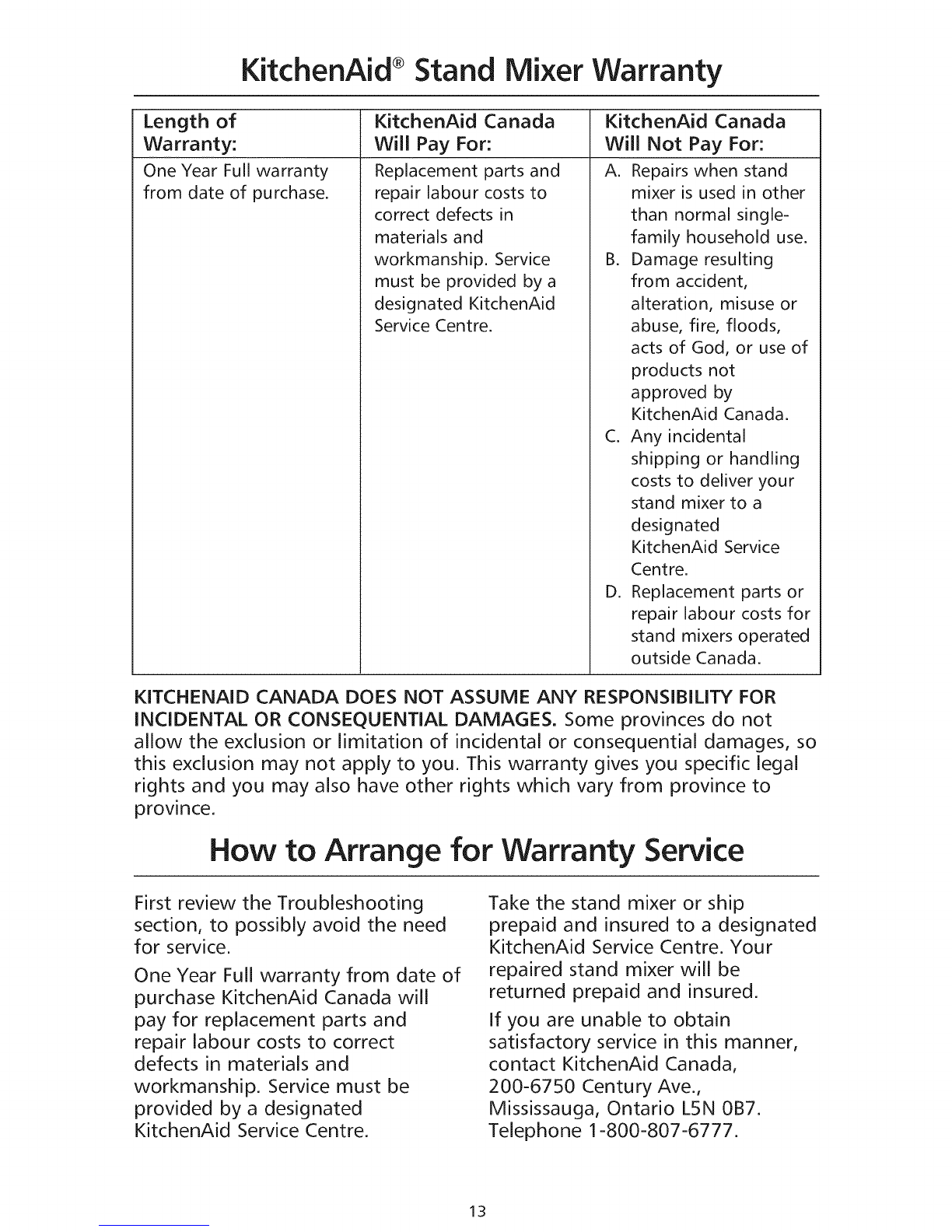 KitchenAid® Stand Mixer Warranty

| Length of Warranty: | KitchenAid Canada Will Pay For: | KitchenAid Canada Will Not Pay For: |
|---|---|---|
| One Year Full warranty from date of purchase. | Replacement parts and repair labour costs to correct defects in materials and workmanship. Service must be provided by a designated KitchenAid Service Centre. | A. Repairs when stand mixer is used in other than normal single-family household use. B. Damage resulting from accident, alteration, misuse or abuse, fire, floods, acts of God, or use of products not approved by KitchenAid Canada. C. Any incidental shipping or handling costs to deliver your stand mixer to a designated KitchenAid Service Centre. D. Replacement parts or repair labour costs for stand mixers operated outside Canada. |

KITCHENAID CANADA DOES NOT ASSUME ANY RESPONSIBILITY FOR INCIDENTAL OR CONSEQUENTIAL DAMAGES. Some provinces do not allow the exclusion or limitation of incidental or consequential damages, so this exclusion may not apply to you. This warranty gives you specific legal rights and you may also have other rights which vary from province to province.

How to Arrange for Warranty Service

First review the Troubleshooting section, to possibly avoid the need for service.

One Year Full warranty from date of purchase KitchenAid Canada will pay for replacement parts and repair labour costs to correct defects in materials and workmanship. Service must be provided by a designated KitchenAid Service Centre.

Take the stand mixer or ship prepaid and insured to a designated KitchenAid Service Centre. Your repaired stand mixer will be returned prepaid and insured.

If you are unable to obtain satisfactory service in this manner, contact KitchenAid Canada, 200-6750 Century Ave., Mississauga, Ontario L5N 0B7. Telephone 1-800-807-6777.

13